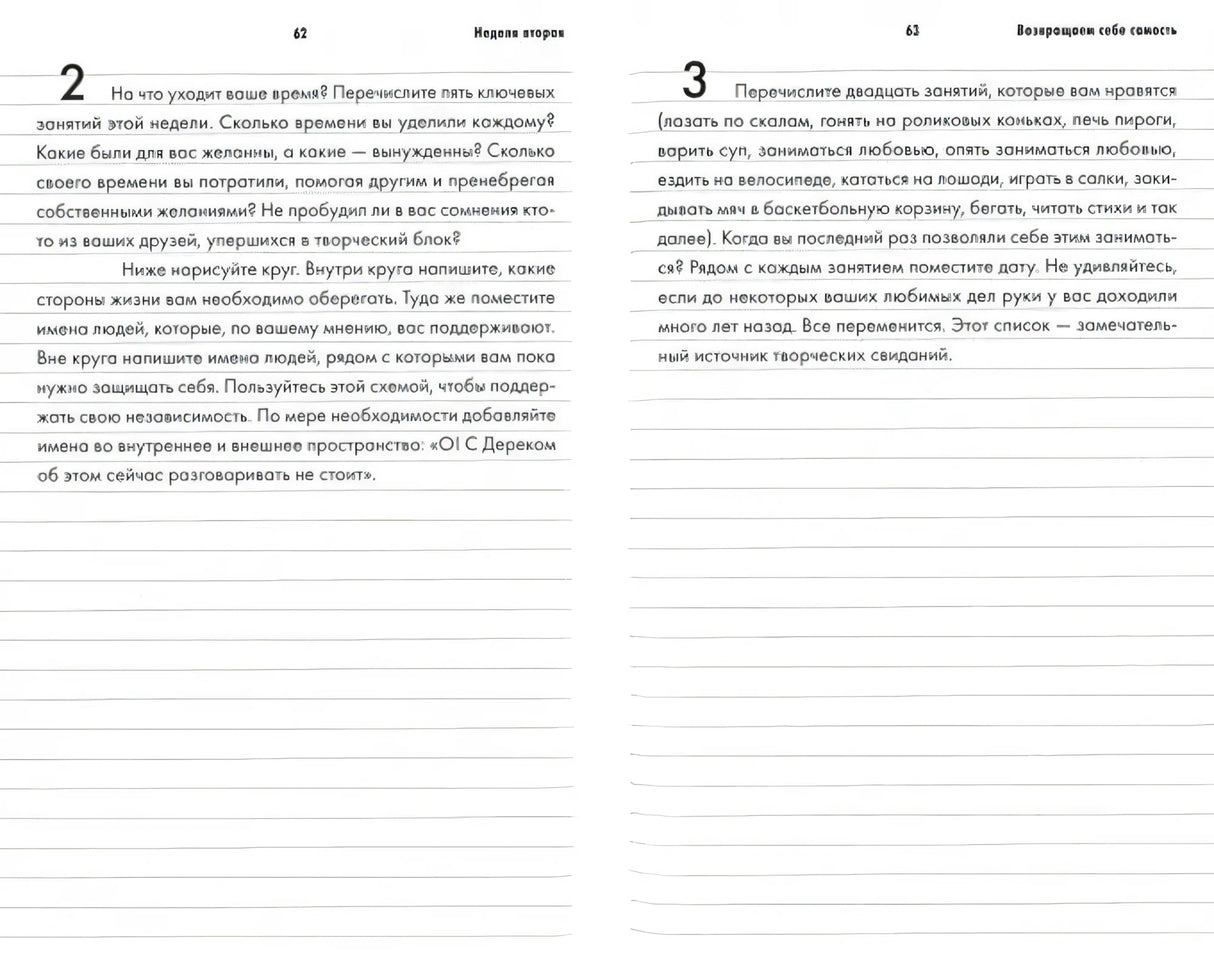 62

Неделя вторая

2 На что уходит ваше время? Перечислите пять ключевых занятий этой недели. Сколько времени вы уделили каждому? Какие были для вас желанны, а какие — вынужденны? Сколько своего времени вы потратили, помогая другим и пренебрегая собственными желаниями? Не пробудил ли в вас сомнения кто-то из ваших друзей, упершихся в творческий блок?

Ниже нарисуйте круг. Внутри круга напишите, какие стороны жизни вам необходимо оберегать. Туда же поместите имена людей, которые, по вашему мнению, вас поддерживают. Вне круга напишите имена людей, рядом с которыми вам пока нужно защищать себя. Пользуйтесь этой схемой, чтобы поддержать свою независимость. По мере необходимости добавляйте имена во внутреннее и внешнее пространство: «О! С Дереком об этом сейчас разговаривать не стоит».

63

Возвращаем себе самость

3 Перечислите двадцать занятий, которые вам нравятся (лазать по скалам, гонять на роликовых коньках, печь пироги, варить суп, заниматься любовью, опять заниматься любовью, ездить на велосипеде, кататься на лошади, играть в салки, закидывать мяч в баскетбольную корзину, бегать, читать стихи и так далее). Когда вы последний раз позволяли себе этим заниматься? Рядом с каждым занятием поместите дату. Не удивляйтесь, если до некоторых ваших любимых дел руки у вас доходили много лет назад. Все переменится. Этот список — замечательный источник творческих свиданий.